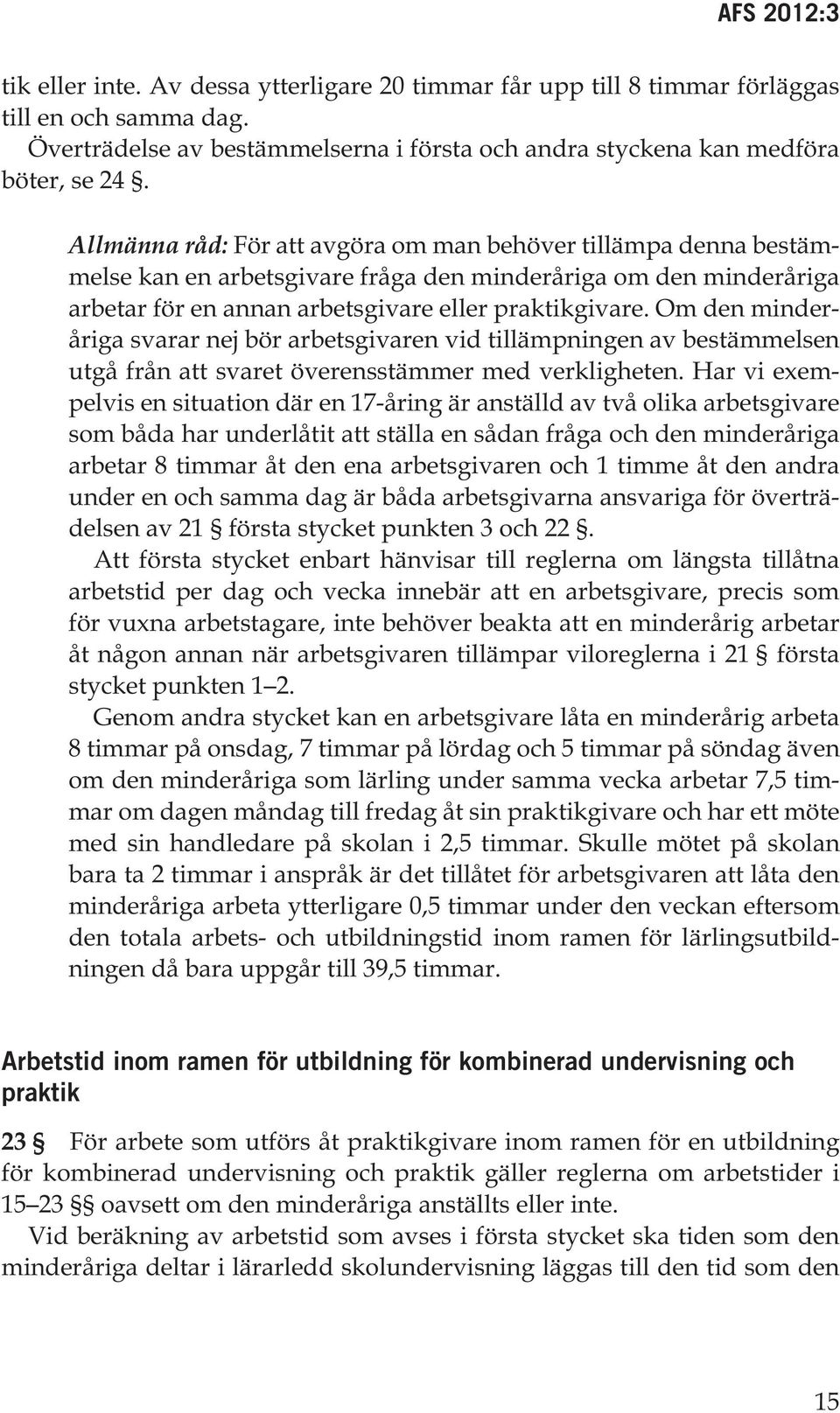 AFS 2012:3

tik eller inte. Av dessa ytterligare 20 timmar får upp till 8 timmar förläggas till en och samma dag.
Överträdelse av bestämmelserna i första och andra styckena kan medföra böter, se 24 §.

Allmänna råd: För att avgöra om man behöver tillämpa denna bestämmelse kan en arbetsgivare fråga den minderåriga om den minderåriga arbetar för en annan arbetsgivare eller praktikgivare. Om den minderåriga svarar nej bör arbetsgivaren vid tillämpningen av bestämmelsen utgå från att svaret överensstämmer med verkligheten. Har vi exempelvis en situation där en 17-åring är anställd av två olika arbetsgivare som båda har underlåtit att ställa en sådan fråga och den minderåriga arbetar 8 timmar åt den ena arbetsgivaren och 1 timme åt den andra under en och samma dag är båda arbetsgivarna ansvariga för överträdelsen av 21 § första stycket punkten 3 och 22 §.
Att första stycket enbart hänvisar till reglerna om längsta tillåtna arbetstid per dag och vecka innebär att en arbetsgivare, precis som för vuxna arbetstagare, inte behöver beakta att en minderårig arbetar åt någon annan när arbetsgivaren tillämpar viloreglerna i 21 § första stycket punkten 1–2.
Genom andra stycket kan en arbetsgivare låta en minderårig arbeta 8 timmar på onsdag, 7 timmar på lördag och 5 timmar på söndag även om den minderåriga som lärling under samma vecka arbetar 7,5 timmar om dagen måndag till fredag åt sin praktikgivare och har ett möte med sin handledare på skolan i 2,5 timmar. Skulle mötet på skolan bara ta 2 timmar i anspråk är det tillåtet för arbetsgivaren att låta den minderåriga arbeta ytterligare 0,5 timmar under den veckan eftersom den totala arbets- och utbildningstid inom ramen för lärlingsutbildningen då bara uppgår till 39,5 timmar.

Arbetstid inom ramen för utbildning för kombinerad undervisning och praktik

23 § För arbete som utförs åt praktikgivare inom ramen för en utbildning för kombinerad undervisning och praktik gäller reglerna om arbetstider i 15–23 §§ oavsett om den minderåriga anställts eller inte.
Vid beräkning av arbetstid som avses i första stycket ska tiden som den minderåriga deltar i lärarledd skolundervisning läggas till den tid som den

15